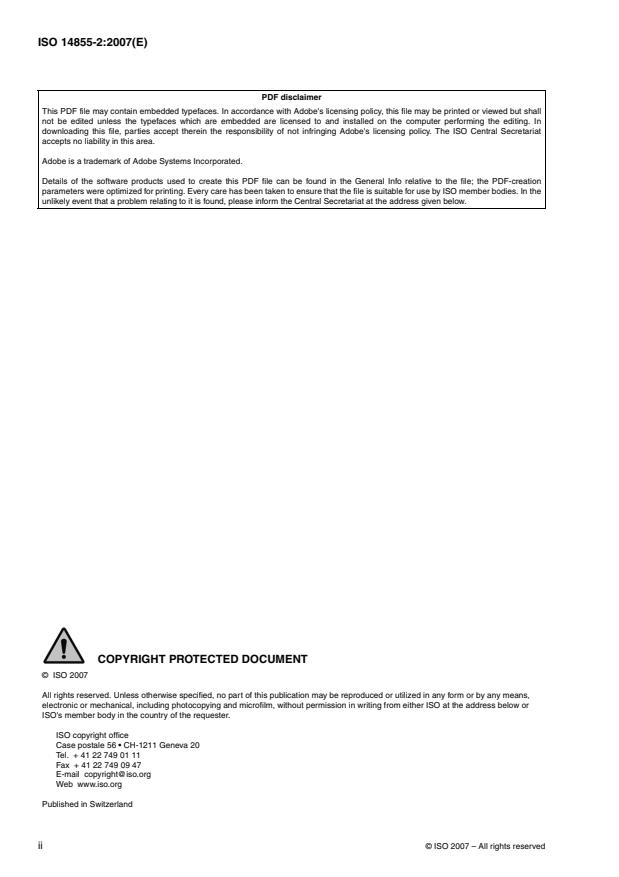 ISO 14855-2:2007(E)

PDF disclaimer

This PDF file may contain embedded typefaces. In accordance with Adobe's licensing policy, this file may be printed or viewed but shall not be edited unless the typefaces which are embedded are licensed to and installed on the computer performing the editing. In downloading this file, parties accept therein the responsibility of not infringing Adobe's licensing policy. The ISO Central Secretariat accepts no liability in this area.

Adobe is a trademark of Adobe Systems Incorporated.

Details of the software products used to create this PDF file can be found in the General Info relative to the file; the PDF-creation parameters were optimized for printing. Every care has been taken to ensure that the file is suitable for use by ISO member bodies. In the unlikely event that a problem relating to it is found, please inform the Central Secretariat at the address given below.

COPYRIGHT PROTECTED DOCUMENT

© ISO 2007

All rights reserved. Unless otherwise specified, no part of this publication may be reproduced or utilized in any form or by any means, electronic or mechanical, including photocopying and microfilm, without permission in writing from either ISO at the address below or ISO's member body in the country of the requester.

ISO copyright office
Case postale 56 • CH-1211 Geneva 20
Tel. + 41 22 749 01 11
Fax + 41 22 749 09 47
E-mail copyright@iso.org
Web www.iso.org

Published in Switzerland

ii

© ISO 2007 – All rights reserved